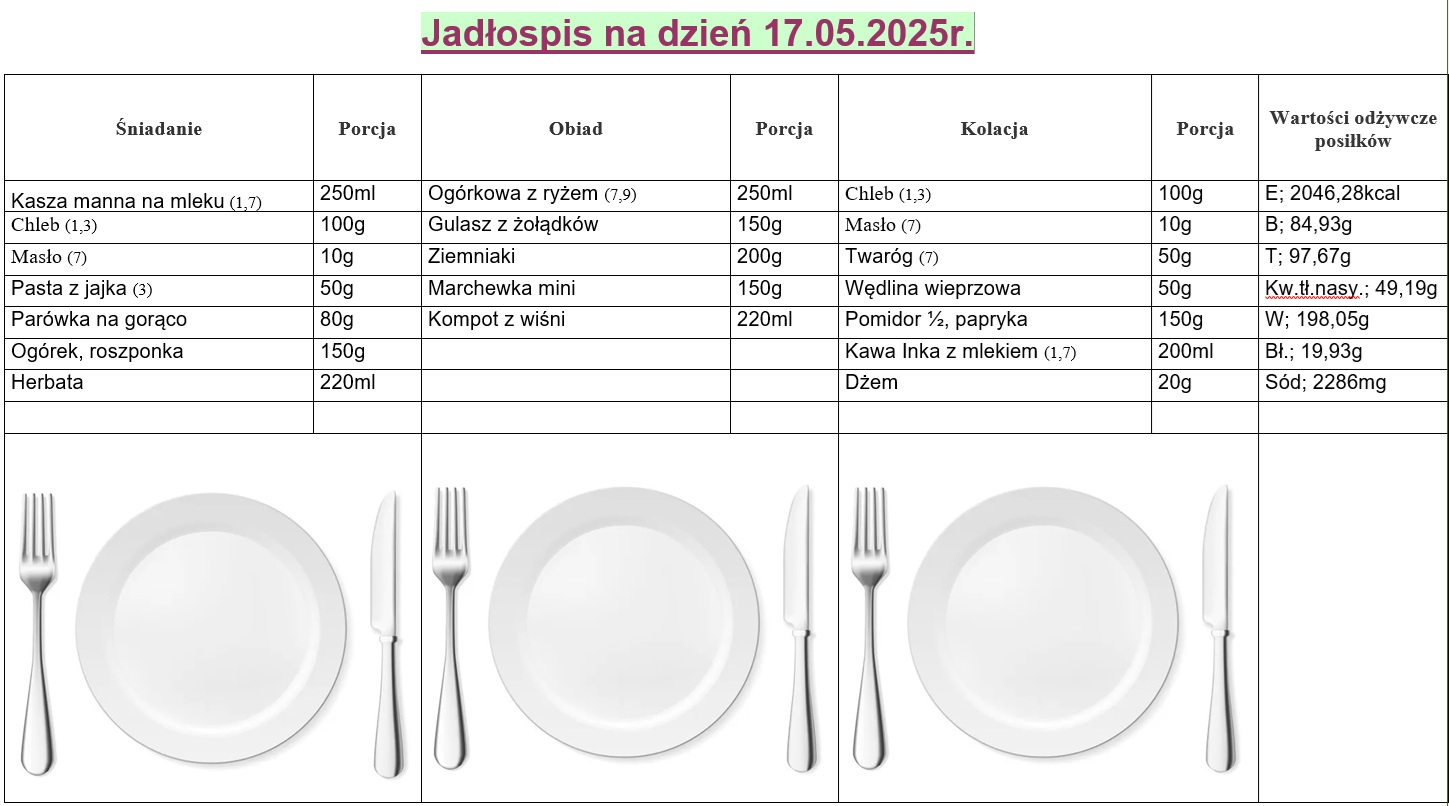 Jadłospis na dzień 17.05.2025r.

| Śniadanie | Porcja | Obiad | Porcja | Kolacja | Porcja | Wartości odżywcze posiłków |
|---|---|---|---|---|---|---|
| Kasza manna na mleku (1,7) | 250ml | Ogórkowa z ryżem (7,9) | 250ml | Chleb (1,3) | 100g | E; 2046,28kcal |
| Chleb (1,3) | 100g | Gulasz z żołądków | 150g | Masło (7) | 10g | B; 84,93g |
| Masło (7) | 10g | Ziemniaki | 200g | Twaróg (7) | 50g | T; 97,67g |
| Pasta z jajka (3) | 50g | Marchewka mini | 150g | Wędlina wieprzowa | 50g | Kw.tł.nasy.; 49,19g |
| Parówka na gorąco | 80g | Kompot z wiśni | 220ml | Pomidor ½, papryka | 150g | W; 198,05g |
| Ogórek, roszponka | 150g | | | Kawa Inka z mlekiem (1,7) | 200ml | Bł.; 19,93g |
| Herbata | 220ml | | | Dżem | 20g | Sód; 2286mg |
| | | | | | | |